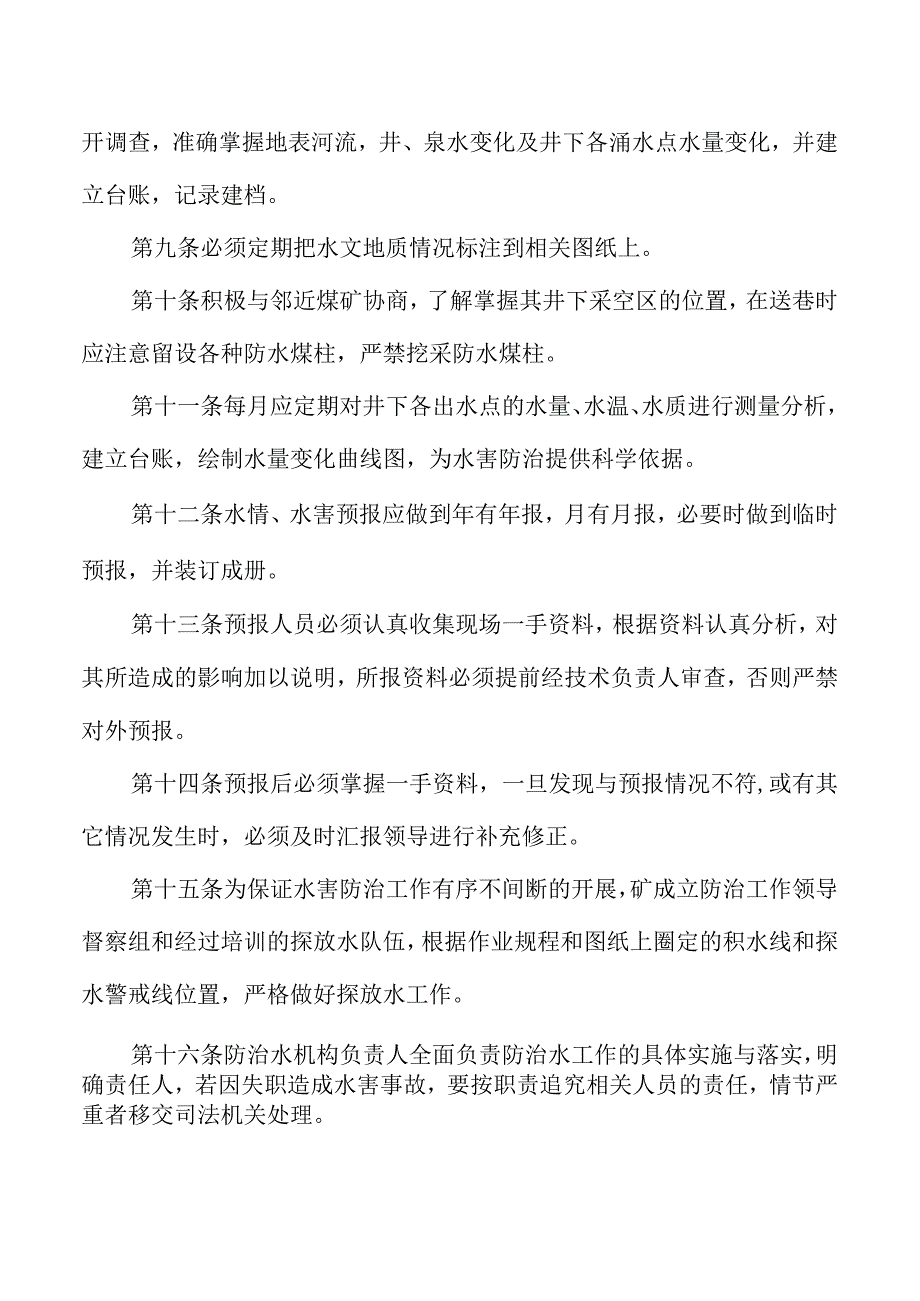 开调查，准确掌握地表河流，井、泉水变化及井下各涌水点水量变化，并建立台账，记录建档。

第九条必须定期把水文地质情况标注到相关图纸上。

第十条积极与邻近煤矿协商，了解掌握其井下采空区的位置，在送巷时应注意留设各种防水煤柱，严禁挖采防水煤柱。

第十一条每月应定期对井下各出水点的水量、水温、水质进行测量分析，建立台账，绘制水量变化曲线图，为水害防治提供科学依据。

第十二条水情、水害预报应做到年有年报，月有月报，必要时做到临时预报，并装订成册。

第十三条预报人员必须认真收集现场一手资料，根据资料认真分析，对其所造成的影响加以说明，所报资料必须提前经技术负责人审查，否则严禁对外预报。

第十四条预报后必须掌握一手资料，一旦发现与预报情况不符,或有其它情况发生时，必须及时汇报领导进行补充修正。

第十五条为保证水害防治工作有序不间断的开展,矿成立防治工作领导督察组和经过培训的探放水队伍，根据作业规程和图纸上圈定的积水线和探水警戒线位置，严格做好探放水工作。

第十六条防治水机构负责人全面负责防治水工作的具体实施与落实,明确责任人，若因失职造成水害事故，要按职责追究相关人员的责任，情节严重者移交司法机关处理。